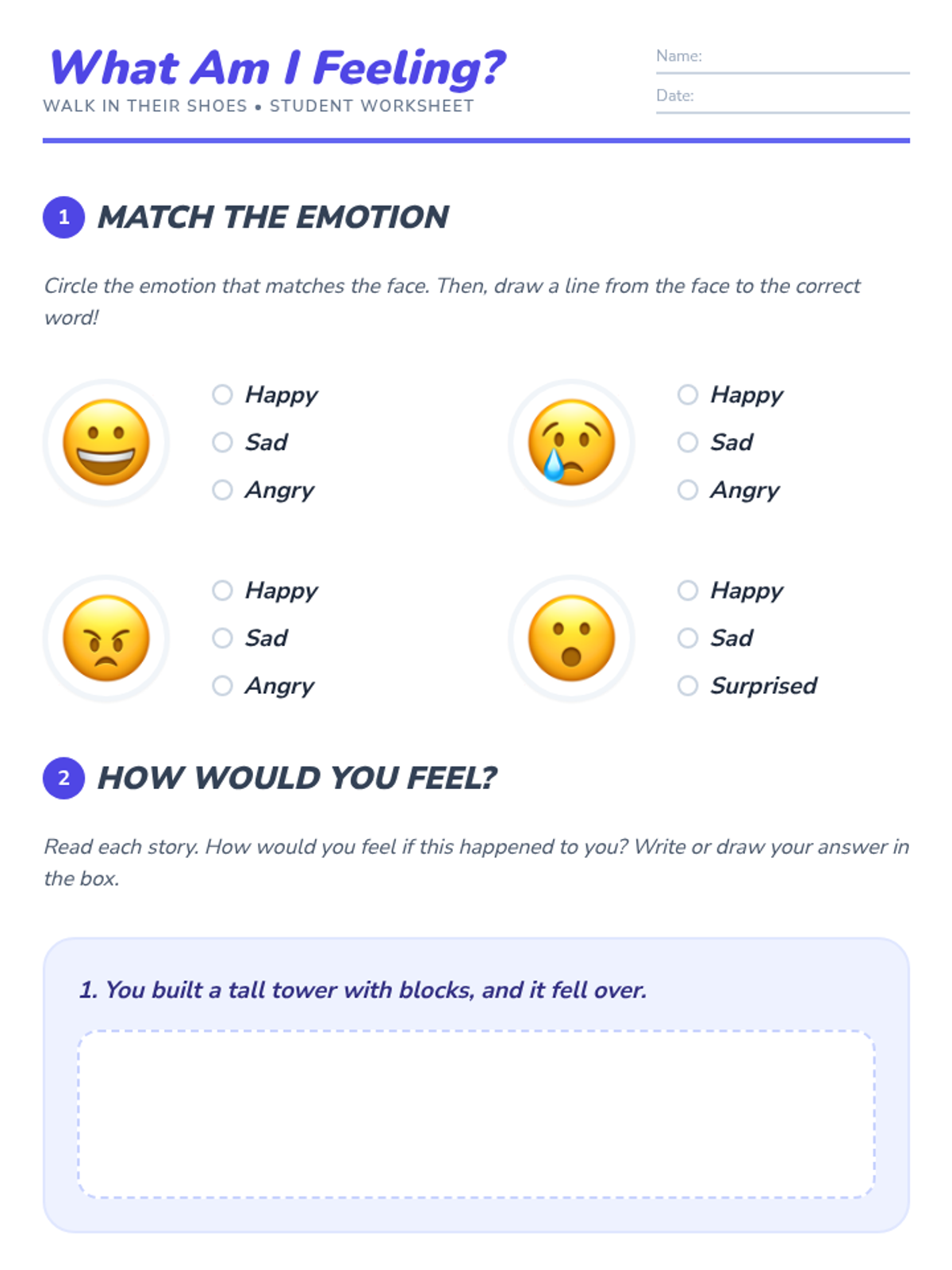 What Am I Feeling?
WALK IN THEIR SHOES • STUDENT WORKSHEET

Name:
Date:

1 MATCH THE EMOTION

Circle the emotion that matches the face. Then, draw a line from the face to the correct word!

Happy
Sad
Angry

Happy
Sad
Angry

Happy
Sad
Angry

Happy
Sad
Surprised

2 HOW WOULD YOU FEEL?

Read each story. How would you feel if this happened to you? Write or draw your answer in the box.

1. You built a tall tower with blocks, and it fell over.